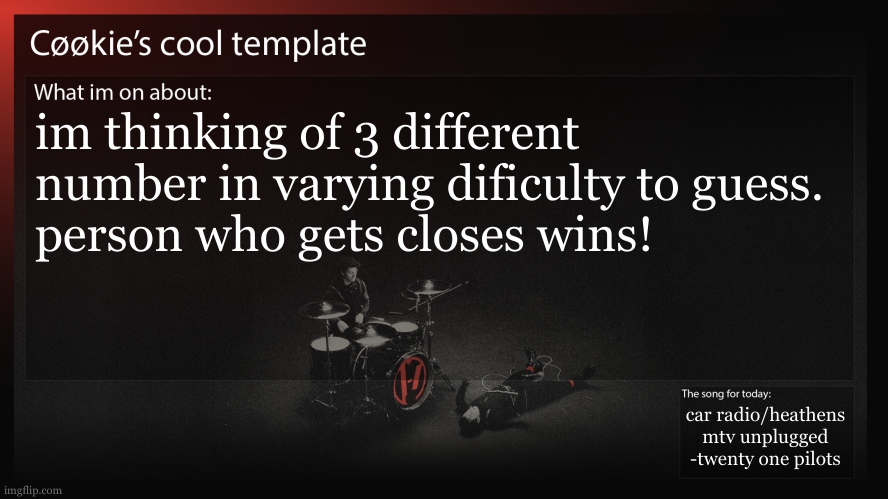 Cøøkie's cool template

What im on about:

im thinking of 3 different number in varying dificulty to guess. person who gets closes wins!

The song for today:

car radio/heathens
mtv unplugged
-twenty one pilots

imgflip.com